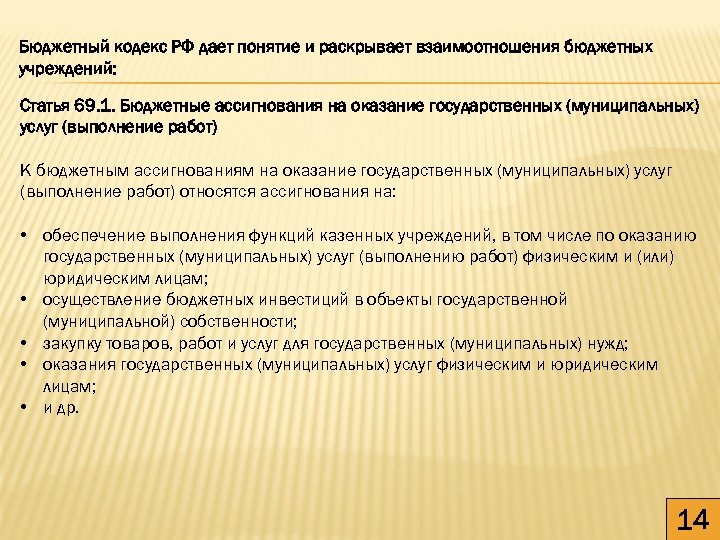 Бюджетный кодекс РФ дает понятие и раскрывает взаимоотношения бюджетных учреждений:

Статья 69.1. Бюджетные ассигнования на оказание государственных (муниципальных) услуг (выполнение работ)

К бюджетным ассигнованиям на оказание государственных (муниципальных) услуг (выполнение работ) относятся ассигнования на:

• обеспечение выполнения функций казенных учреждений, в том числе по оказанию государственных (муниципальных) услуг (выполнению работ) физическим и (или) юридическим лицам;
• осуществление бюджетных инвестиций в объекты государственной (муниципальной) собственности;
• закупку товаров, работ и услуг для государственных (муниципальных) нужд;
• оказания государственных (муниципальных) услуг физическим и юридическим лицам;
• и др.

14